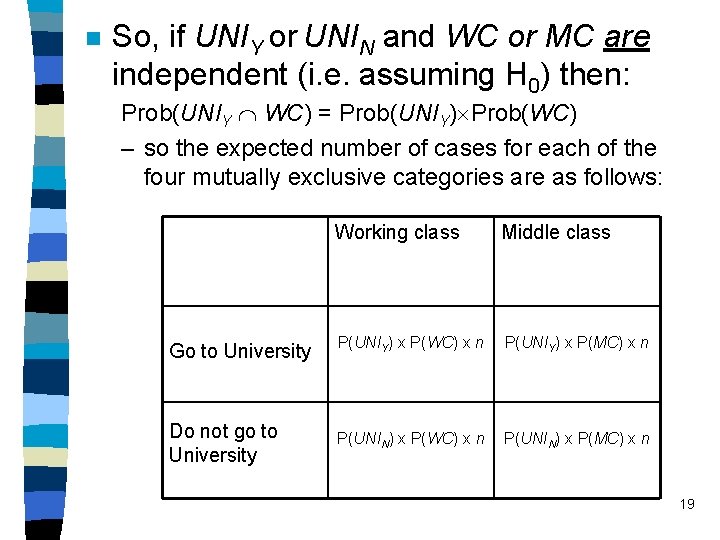 So, if $UNI_Y$ or $UNI_N$ and $WC$ or $MC$ are independent (i.e. assuming $H_0$) then:

Prob($UNI_Y \cap WC$) = Prob($UNI_Y$)$\times$Prob($WC$)

– so the expected number of cases for each of the four mutually exclusive categories are as follows:

| | Working class | Middle class |
|---|---|---|
| Go to University | P($UNI_Y$) x P($WC$) x $n$ | P($UNI_Y$) x P($MC$) x $n$ |
| Do not go to University | P($UNI_N$) x P($WC$) x $n$ | P($UNI_N$) x P($MC$) x $n$ |

19